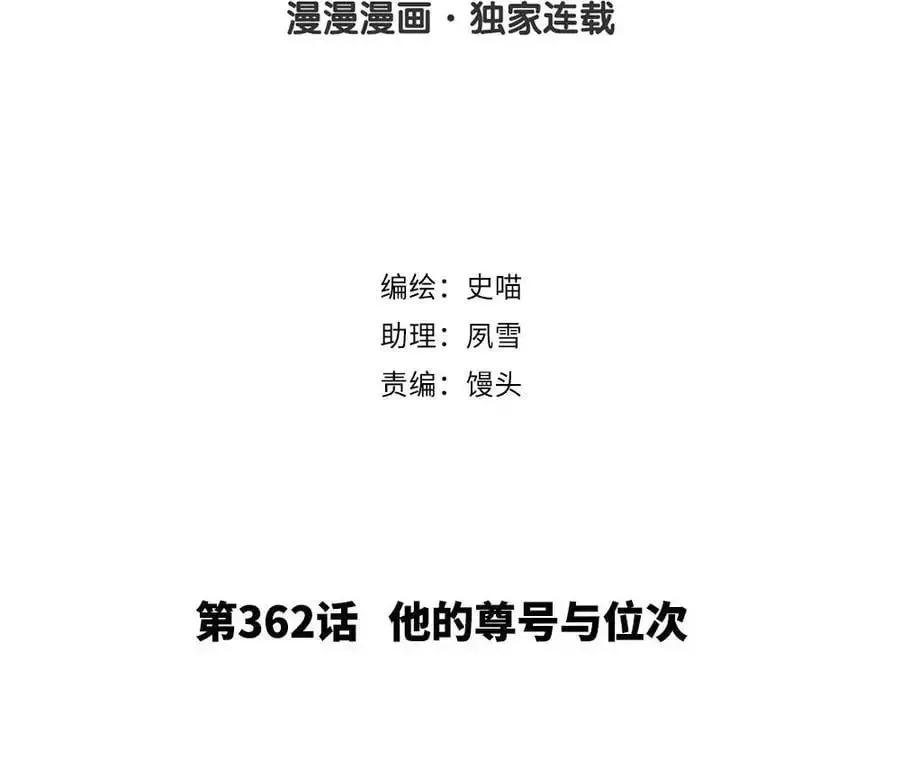 漫漫漫画 · 独家连载

编绘：史喵
助理：夙雪
责编：馒头

第362话　他的尊号与位次